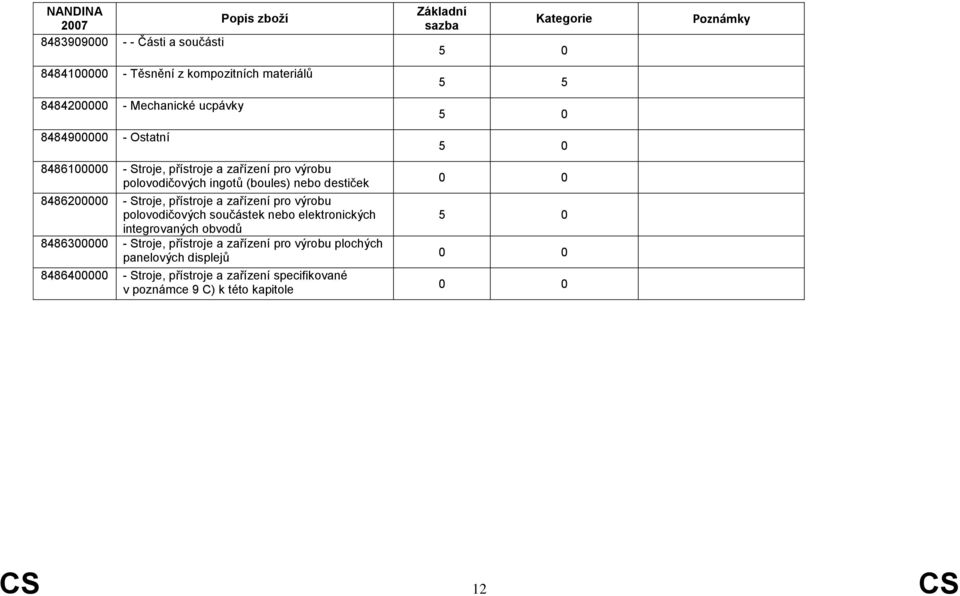 | NANDINA 2007 | Popis zboží | Základní sazba | Kategorie | Poznámky |
|---|---|---|---|---|
| 8483909000 | - - Části a součásti | 5 | 0 | |
| 8484100000 | - Těsnění z kompozitních materiálů | 5 | 5 | |
| 8484200000 | - Mechanické ucpávky | 5 | 0 | |
| 8484900000 | - Ostatní | 5 | 0 | |
| 8486100000 | - Stroje, přístroje a zařízení pro výrobu polovodičových ingotů (boules) nebo destiček | 0 | 0 | |
| 8486200000 | - Stroje, přístroje a zařízení pro výrobu polovodičových součástek nebo elektronických integrovaných obvodů | 5 | 0 | |
| 8486300000 | - Stroje, přístroje a zařízení pro výrobu plochých panelových displejů | 0 | 0 | |
| 8486400000 | - Stroje, přístroje a zařízení specifikované v poznámce 9 C) k této kapitole | 0 | 0 | |

CS 12 CS